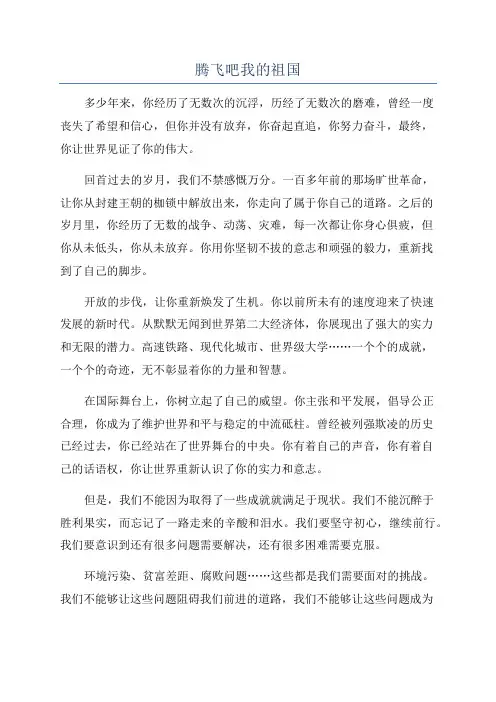 腾飞吧我的祖国

多少年来，你经历了无数次的沉浮，历经了无数次的磨难，曾经一度丧失了希望和信心，但你并没有放弃，你奋起直追，你努力奋斗，最终，你让世界见证了你的伟大。

回首过去的岁月，我们不禁感慨万分。一百多年前的那场旷世革命，让你从封建王朝的枷锁中解放出来，你走向了属于你自己的道路。之后的岁月里，你经历了无数的战争、动荡、灾难，每一次都让你身心俱疲，但你从未低头，你从未放弃。你用你坚韧不拔的意志和顽强的毅力，重新找到了自己的脚步。

开放的步伐，让你重新焕发了生机。你以前所未有的速度迎来了快速发展的新时代。从默默无闻到世界第二大经济体，你展现出了强大的实力和无限的潜力。高速铁路、现代化城市、世界级大学……一个个的成就，一个个的奇迹，无不彰显着你的力量和智慧。

在国际舞台上，你树立起了自己的威望。你主张和平发展，倡导公正合理，你成为了维护世界和平与稳定的中流砥柱。曾经被列强欺凌的历史已经过去，你已经站在了世界舞台的中央。你有着自己的声音，你有着自己的话语权，你让世界重新认识了你的实力和意志。

但是，我们不能因为取得了一些成就就满足于现状。我们不能沉醉于胜利果实，而忘记了一路走来的辛酸和泪水。我们要坚守初心，继续前行。我们要意识到还有很多问题需要解决，还有很多困难需要克服。

环境污染、贫富差距、腐败问题……这些都是我们需要面对的挑战。我们不能够让这些问题阻碍我们前进的道路，我们不能够让这些问题成为